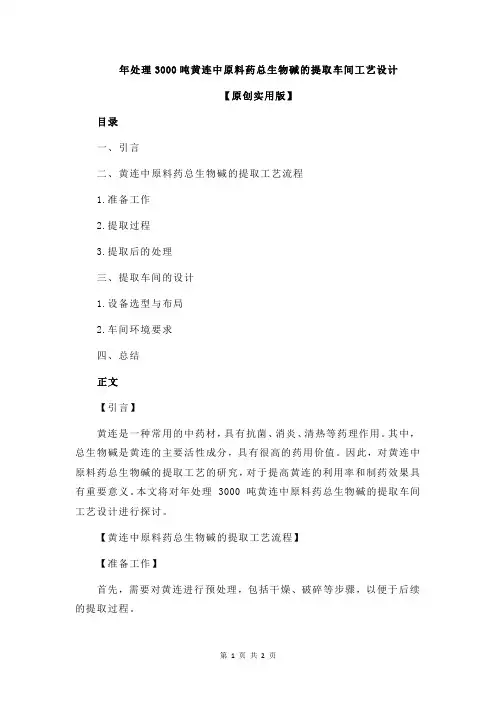 年处理 3000 吨黄连中原料药总生物碱的提取车间工艺设计

【原创实用版】

目录

一、引言

二、黄连中原料药总生物碱的提取工艺流程

1.准备工作

2.提取过程

3.提取后的处理

三、提取车间的设计

1.设备选型与布局

2.车间环境要求

四、总结

正文

【引言】

黄连是一种常用的中药材，具有抗菌、消炎、清热等药理作用。其中，总生物碱是黄连的主要活性成分，具有很高的药用价值。因此，对黄连中原料药总生物碱的提取工艺的研究，对于提高黄连的利用率和制药效果具有重要意义。本文将对年处理 3000 吨黄连中原料药总生物碱的提取车间工艺设计进行探讨。

【黄连中原料药总生物碱的提取工艺流程】

【准备工作】

首先，需要对黄连进行预处理，包括干燥、破碎等步骤，以便于后续的提取过程。

第 1 页 共 2 页